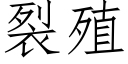 裂殖